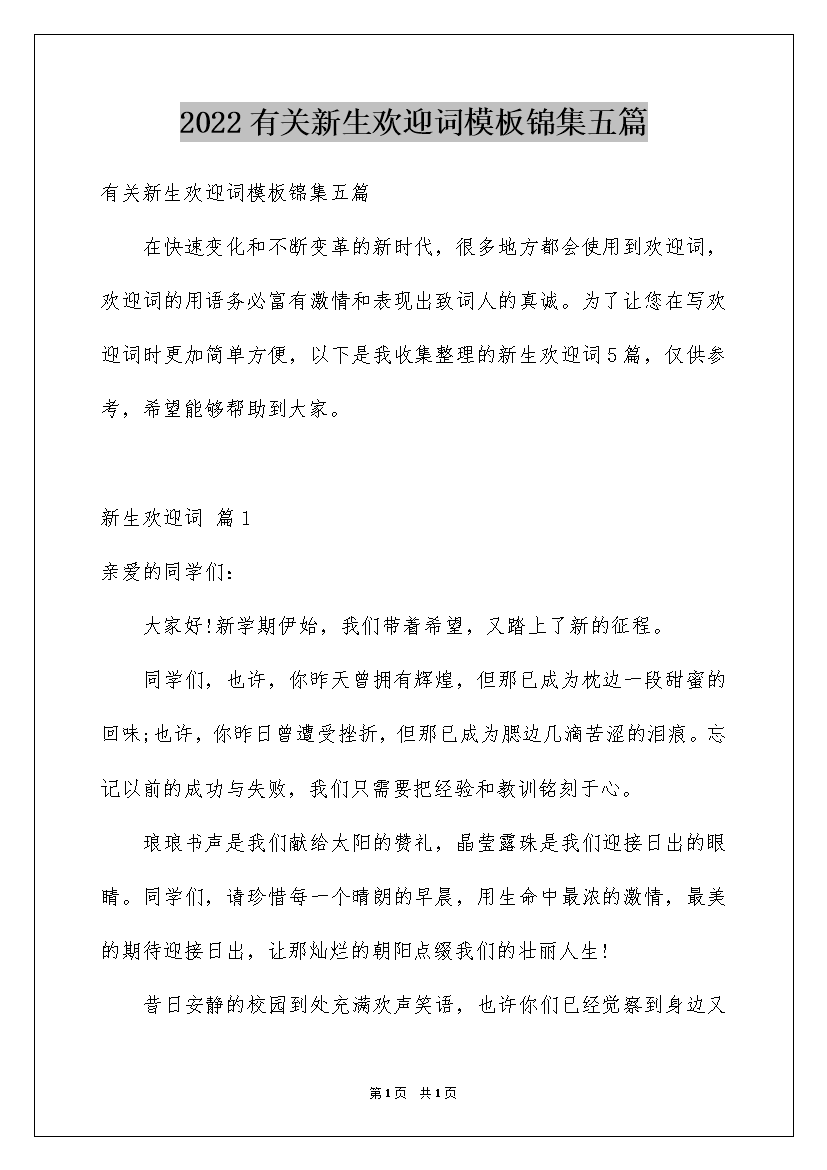 2022有关新生欢迎词模板锦集五篇

有关新生欢迎词模板锦集五篇

在快速变化和不断变革的新时代，很多地方都会使用到欢迎词，欢迎词的用语务必富有激情和表现出致词人的真诚。为了让您在写欢迎词时更加简单方便，以下是我收集整理的新生欢迎词5篇，仅供参考，希望能够帮助到大家。

新生欢迎词 篇1

亲爱的同学们：

大家好!新学期伊始，我们带着希望，又踏上了新的征程。

同学们，也许，你昨天曾拥有辉煌，但那已成为枕边一段甜蜜的回味;也许，你昨日曾遭受挫折，但那已成为腮边几滴苦涩的泪痕。忘记以前的成功与失败，我们只需要把经验和教训铭刻于心。

琅琅书声是我们献给太阳的赞礼，晶莹露珠是我们迎接日出的眼睛。同学们，请珍惜每一个晴朗的早晨，用生命中最浓的激情，最美的期待迎接日出，让那灿烂的朝阳点缀我们的壮丽人生!

昔日安静的校园到处充满欢声笑语，也许你们已经觉察到身边又

第1页 共1页